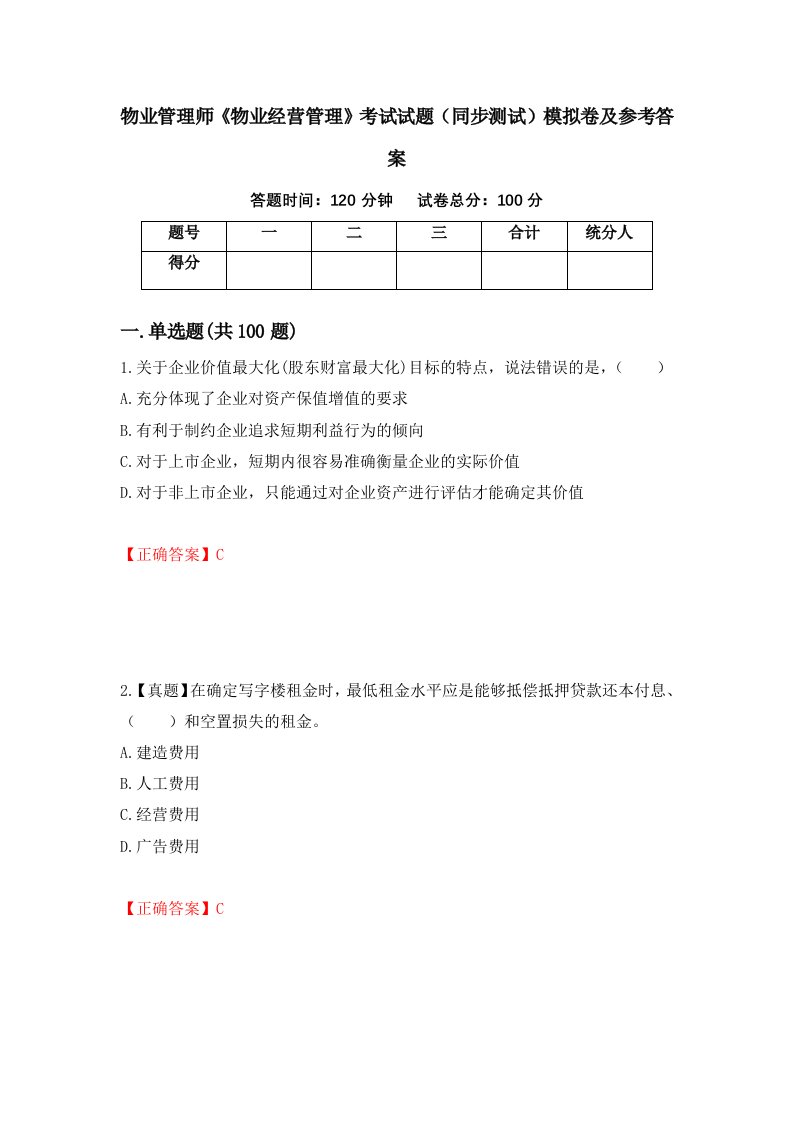 物业管理师《物业经营管理》考试试题（同步测试）模拟卷及参考答案

答题时间：120 分钟　试卷总分：100 分

| 题号 | 一 | 二 | 三 | 合计 | 统分人 |
|---|---|---|---|---|---|
| 得分 |  |  |  |  |  |

一.单选题(共 100 题)

1.关于企业价值最大化(股东财富最大化)目标的特点，说法错误的是，（　　）

A.充分体现了企业对资产保值增值的要求

B.有利于制约企业追求短期利益行为的倾向

C.对于上市企业，短期内很容易准确衡量企业的实际价值

D.对于非上市企业，只能通过对企业资产进行评估才能确定其价值

【正确答案】C

2.【真题】在确定写字楼租金时，最低租金水平应是能够抵偿抵押贷款还本付息、（　　）和空置损失的租金。

A.建造费用

B.人工费用

C.经营费用

D.广告费用

【正确答案】C